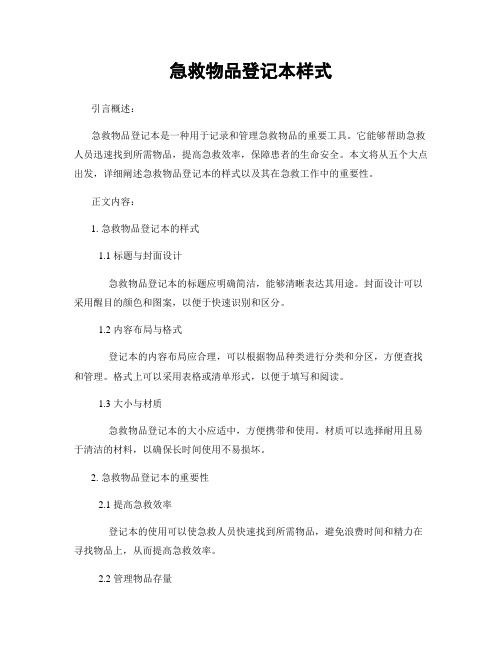 急救物品登记本样式

引言概述：

急救物品登记本是一种用于记录和管理急救物品的重要工具。它能够帮助急救人员迅速找到所需物品，提高急救效率，保障患者的生命安全。本文将从五个大点出发，详细阐述急救物品登记本的样式以及其在急救工作中的重要性。

正文内容：

1. 急救物品登记本的样式

1.1 标题与封面设计

急救物品登记本的标题应明确简洁，能够清晰表达其用途。封面设计可以采用醒目的颜色和图案，以便于快速识别和区分。

1.2 内容布局与格式

登记本的内容布局应合理，可以根据物品种类进行分类和分区，方便查找和管理。格式上可以采用表格或清单形式，以便于填写和阅读。

1.3 大小与材质

急救物品登记本的大小应适中，方便携带和使用。材质可以选择耐用且易于清洁的材料，以确保长时间使用不易损坏。

2. 急救物品登记本的重要性

2.1 提高急救效率

登记本的使用可以使急救人员快速找到所需物品，避免浪费时间和精力在寻找物品上，从而提高急救效率。

2.2 管理物品存量